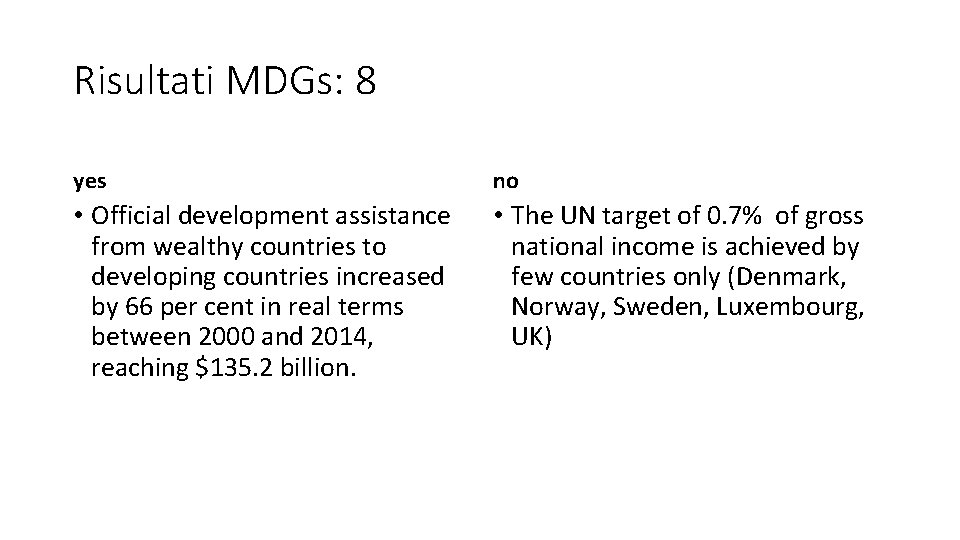 Risultati MDGs: 8

yes

• Official development assistance from wealthy countries to developing countries increased by 66 per cent in real terms between 2000 and 2014, reaching \$135.2 billion.

no

• The UN target of 0.7% of gross national income is achieved by few countries only (Denmark, Norway, Sweden, Luxembourg, UK)